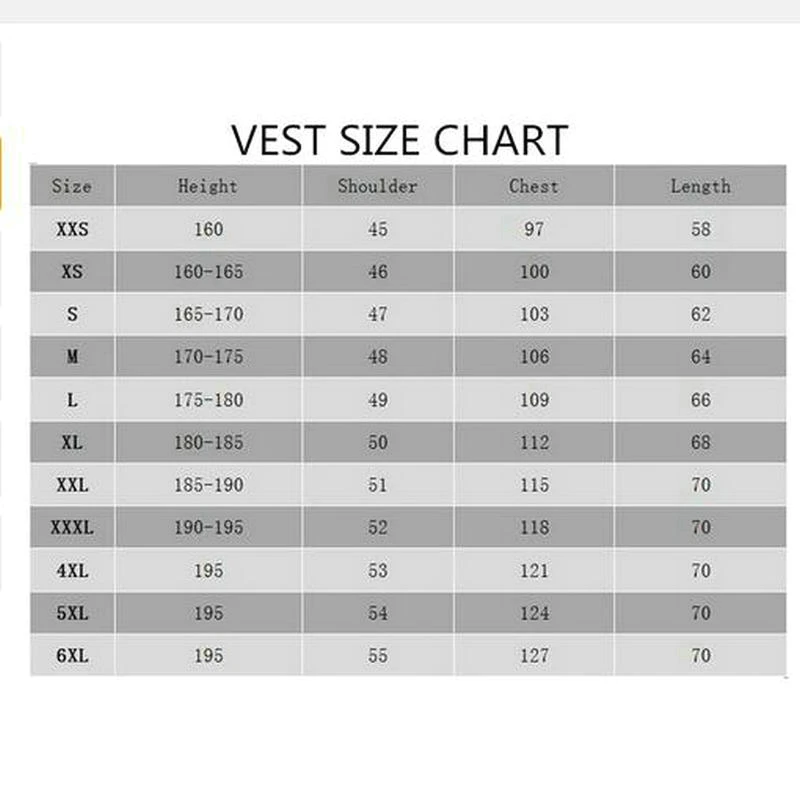 VEST SIZE CHART

| Size | Height | Shoulder | Chest | Length |
|---|---|---|---|---|
| XXS | 160 | 45 | 97 | 58 |
| XS | 160-165 | 46 | 100 | 60 |
| S | 165-170 | 47 | 103 | 62 |
| M | 170-175 | 48 | 106 | 64 |
| L | 175-180 | 49 | 109 | 66 |
| XL | 180-185 | 50 | 112 | 68 |
| XXL | 185-190 | 51 | 115 | 70 |
| XXXL | 190-195 | 52 | 118 | 70 |
| 4XL | 195 | 53 | 121 | 70 |
| 5XL | 195 | 54 | 124 | 70 |
| 6XL | 195 | 55 | 127 | 70 |